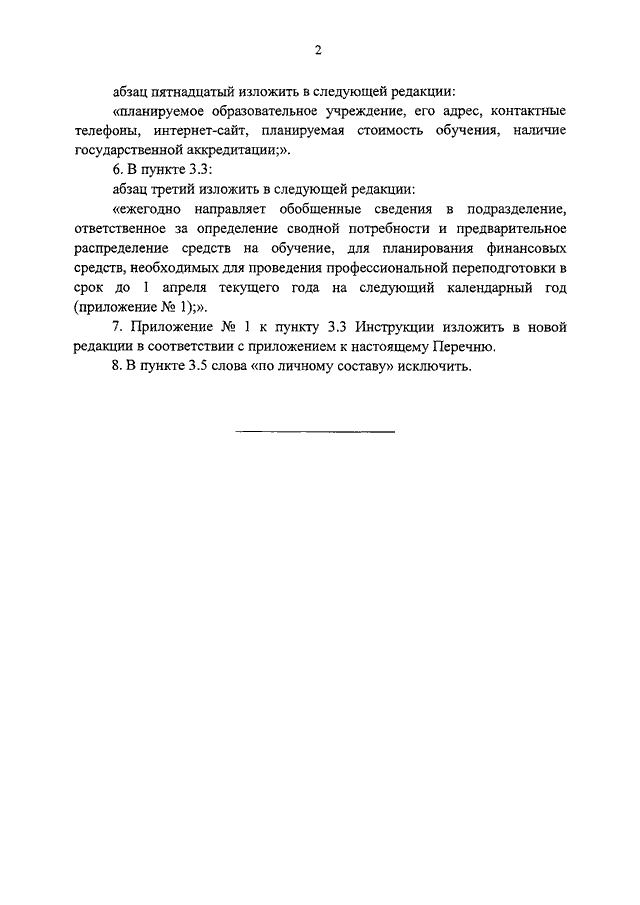 2

абзац пятнадцатый изложить в следующей редакции:

«планируемое образовательное учреждение, его адрес, контактные телефоны, интернет-сайт, планируемая стоимость обучения, наличие государственной аккредитации;».

6. В пункте 3.3:

абзац третий изложить в следующей редакции:

«ежегодно направляет обобщенные сведения в подразделение, ответственное за определение сводной потребности и предварительное распределение средств на обучение, для планирования финансовых средств, необходимых для проведения профессиональной переподготовки в срок до 1 апреля текущего года на следующий календарный год (приложение № 1);».

7. Приложение № 1 к пункту 3.3 Инструкции изложить в новой редакции в соответствии с приложением к настоящему Перечню.

8. В пункте 3.5 слова «по личному составу» исключить.